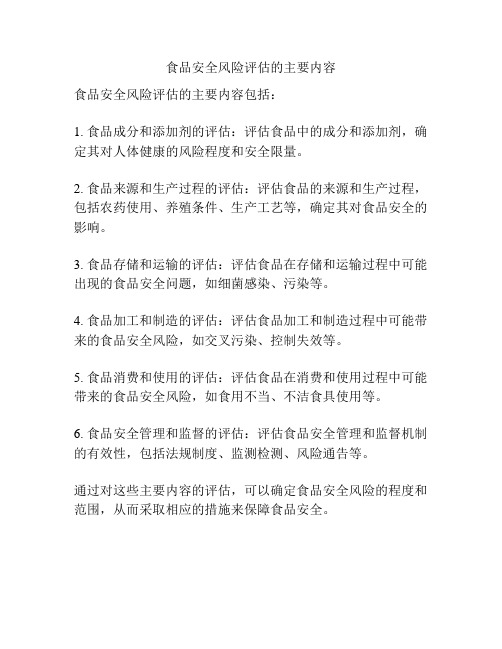 食品安全风险评估的主要内容

食品安全风险评估的主要内容包括：

1. 食品成分和添加剂的评估：评估食品中的成分和添加剂，确定其对人体健康的风险程度和安全限量。

2. 食品来源和生产过程的评估：评估食品的来源和生产过程，包括农药使用、养殖条件、生产工艺等，确定其对食品安全的影响。

3. 食品存储和运输的评估：评估食品在存储和运输过程中可能出现的食品安全问题，如细菌感染、污染等。

4. 食品加工和制造的评估：评估食品加工和制造过程中可能带来的食品安全风险，如交叉污染、控制失效等。

5. 食品消费和使用的评估：评估食品在消费和使用过程中可能带来的食品安全风险，如食用不当、不洁食具使用等。

6. 食品安全管理和监督的评估：评估食品安全管理和监督机制的有效性，包括法规制度、监测检测、风险通告等。

通过对这些主要内容的评估，可以确定食品安全风险的程度和范围，从而采取相应的措施来保障食品安全。